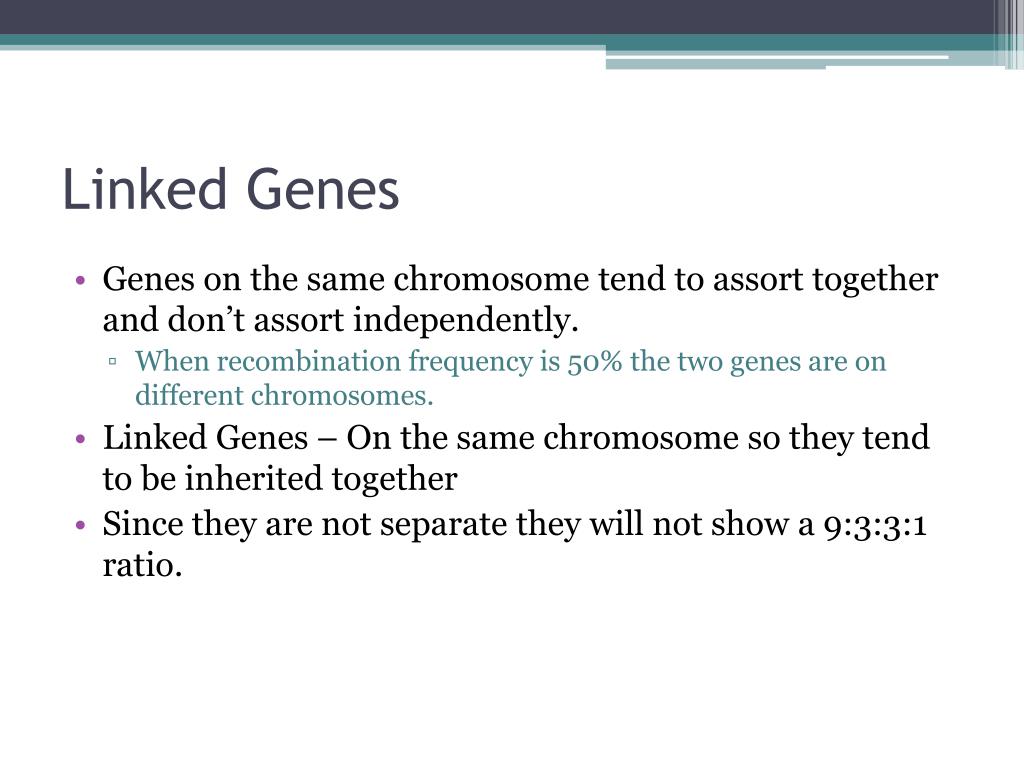 Linked Genes

• Genes on the same chromosome tend to assort together and don’t assort independently.
▫ When recombination frequency is 50% the two genes are on different chromosomes.
• Linked Genes – On the same chromosome so they tend to be inherited together
• Since they are not separate they will not show a 9:3:3:1 ratio.